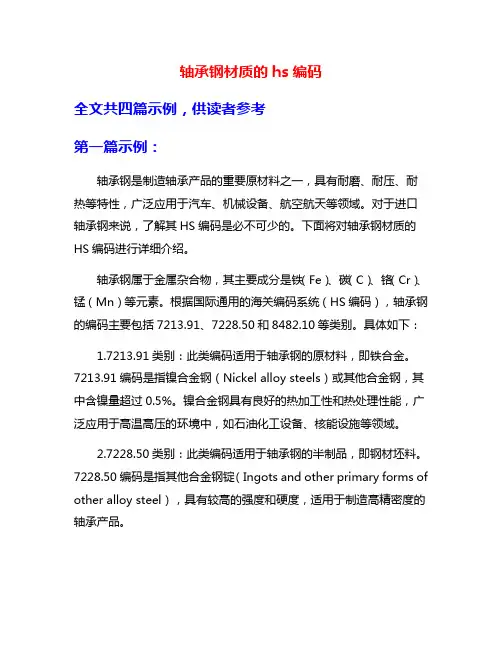 轴承钢材质的 hs 编码

全文共四篇示例，供读者参考

第一篇示例：

轴承钢是制造轴承产品的重要原材料之一，具有耐磨、耐压、耐热等特性，广泛应用于汽车、机械设备、航空航天等领域。对于进口轴承钢来说，了解其 HS 编码是必不可少的。下面将对轴承钢材质的 HS 编码进行详细介绍。

轴承钢属于金属杂合物，其主要成分是铁（Fe）、碳（C）、铬（Cr）、锰（Mn）等元素。根据国际通用的海关编码系统（HS 编码），轴承钢的编码主要包括 7213.91、7228.50 和 8482.10 等类别。具体如下：

1.7213.91 类别：此类编码适用于轴承钢的原材料，即铁合金。7213.91 编码是指镍合金钢（Nickel alloy steels）或其他合金钢，其中含镍量超过 0.5%。镍合金钢具有良好的热加工性和热处理性能，广泛应用于高温高压的环境中，如石油化工设备、核能设施等领域。

2.7228.50 类别：此类编码适用于轴承钢的半制品，即钢材坯料。7228.50 编码是指其他合金钢锭（Ingots and other primary forms of other alloy steel），具有较高的强度和硬度，适用于制造高精密度的轴承产品。